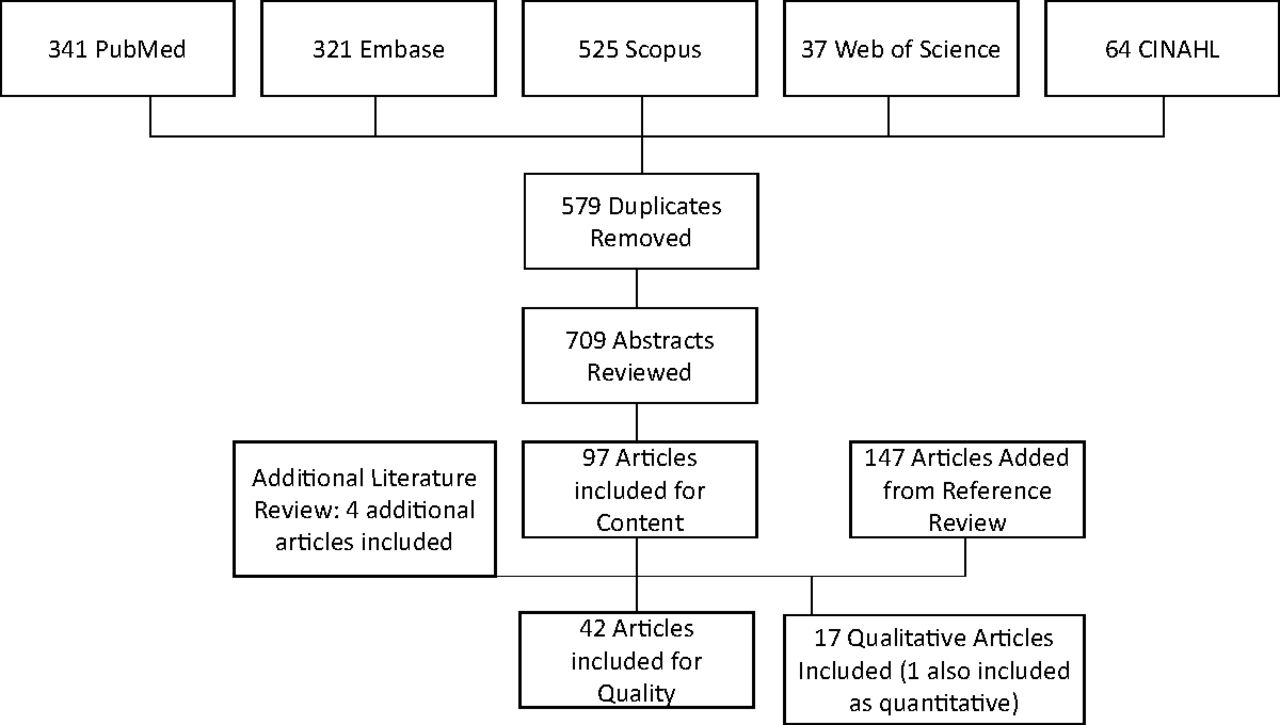 341 PubMed

321 Embase

525 Scopus

37 Web of Science

64 CINAHL

579 Duplicates Removed

709 Abstracts Reviewed

Additional Literature Review: 4 additional articles included

97 Articles included for Content

147 Articles Added from Reference Review

42 Articles included for Quality

17 Qualitative Articles Included (1 also included as quantitative)